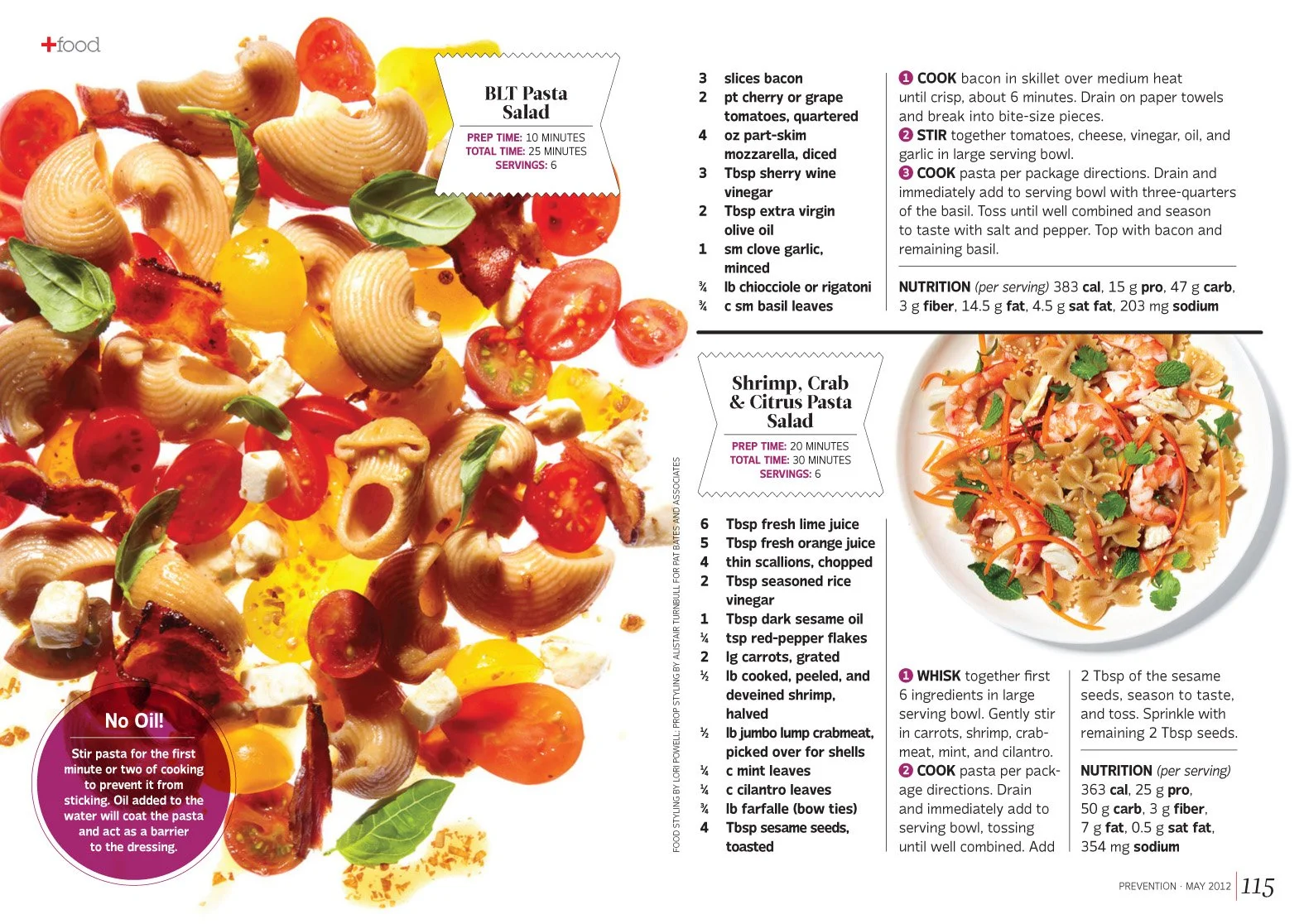 +food

BLT Pasta Salad

PREP TIME: 10 MINUTES
TOTAL TIME: 25 MINUTES
SERVINGS: 6

3 slices bacon
2 pt cherry or grape tomatoes, quartered
4 oz part-skim mozzarella, diced
3 Tbsp sherry wine vinegar
2 Tbsp extra virgin olive oil
1 sm clove garlic, minced
¾ lb chiocciole or rigatoni
¾ c sm basil leaves

1 COOK bacon in skillet over medium heat until crisp, about 6 minutes. Drain on paper towels and break into bite-size pieces.
2 STIR together tomatoes, cheese, vinegar, oil, and garlic in large serving bowl.
3 COOK pasta per package directions. Drain and immediately add to serving bowl with three-quarters of the basil. Toss until well combined and season to taste with salt and pepper. Top with bacon and remaining basil.

NUTRITION (per serving) 383 cal, 15 g pro, 47 g carb, 3 g fiber, 14.5 g fat, 4.5 g sat fat, 203 mg sodium

Shrimp, Crab & Citrus Pasta Salad

PREP TIME: 20 MINUTES
TOTAL TIME: 30 MINUTES
SERVINGS: 6

6 Tbsp fresh lime juice
5 Tbsp fresh orange juice
4 thin scallions, chopped
2 Tbsp seasoned rice vinegar
1 Tbsp dark sesame oil
¼ tsp red-pepper flakes
2 lg carrots, grated
½ lb cooked, peeled, and deveined shrimp, halved
½ lb jumbo lump crabmeat, picked over for shells
¼ c mint leaves
¼ c cilantro leaves
¾ lb farfalle (bow ties)
4 Tbsp sesame seeds, toasted

1 WHISK together first 6 ingredients in large serving bowl. Gently stir in carrots, shrimp, crabmeat, mint, and cilantro.
2 COOK pasta per package directions. Drain and immediately add to serving bowl, tossing until well combined. Add 2 Tbsp of the sesame seeds, season to taste, and toss. Sprinkle with remaining 2 Tbsp seeds.

NUTRITION (per serving) 363 cal, 25 g pro, 50 g carb, 3 g fiber, 7 g fat, 0.5 g sat fat, 354 mg sodium

No Oil!

Stir pasta for the first minute or two of cooking to prevent it from sticking. Oil added to the water will coat the pasta and act as a barrier to the dressing.

FOOD STYLING BY LORI POWELL; PROP STYLING BY ALISTAIR TURNBULL FOR PAT BATES AND ASSOCIATES

PREVENTION · MAY 2012 115